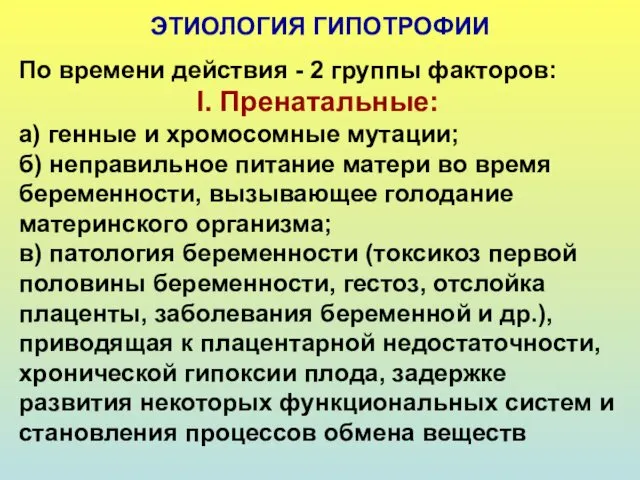 ЭТИОЛОГИЯ ГИПОТРОФИИ

По времени действия - 2 группы факторов:

I. Пренатальные:

а) генные и хромосомные мутации;
б) неправильное питание матери во время беременности, вызывающее голодание материнского организма;
в) патология беременности (токсикоз первой половины беременности, гестоз, отслойка плаценты, заболевания беременной и др.), приводящая к плацентарной недостаточности, хронической гипоксии плода, задержке развития некоторых функциональных систем и становления процессов обмена веществ